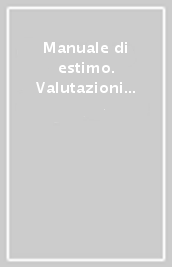 Manuale di estimo. Valutazioni...